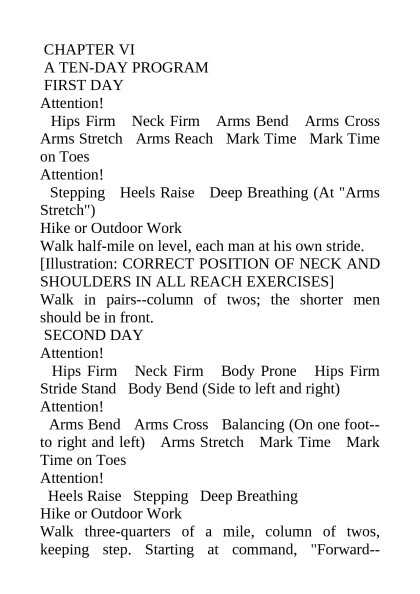 CHAPTER VI
A TEN-DAY PROGRAM
FIRST DAY
Attention!
Hips Firm Neck Firm Arms Bend Arms Cross Arms Stretch Arms Reach Mark Time Mark Time on Toes
Attention!
Stepping Heels Raise Deep Breathing (At "Arms Stretch")
Hike or Outdoor Work
Walk half-mile on level, each man at his own stride.
[Illustration: CORRECT POSITION OF NECK AND SHOULDERS IN ALL REACH EXERCISES]
Walk in pairs--column of twos; the shorter men should be in front.
SECOND DAY
Attention!
Hips Firm Neck Firm Body Prone Hips Firm Stride Stand Body Bend (Side to left and right)
Attention!
Arms Bend Arms Cross Balancing (On one foot--to right and left) Arms Stretch Mark Time Mark Time on Toes
Attention!
Heels Raise Stepping Deep Breathing
Hike or Outdoor Work
Walk three-quarters of a mile, column of twos, keeping step. Starting at command, "Forward--